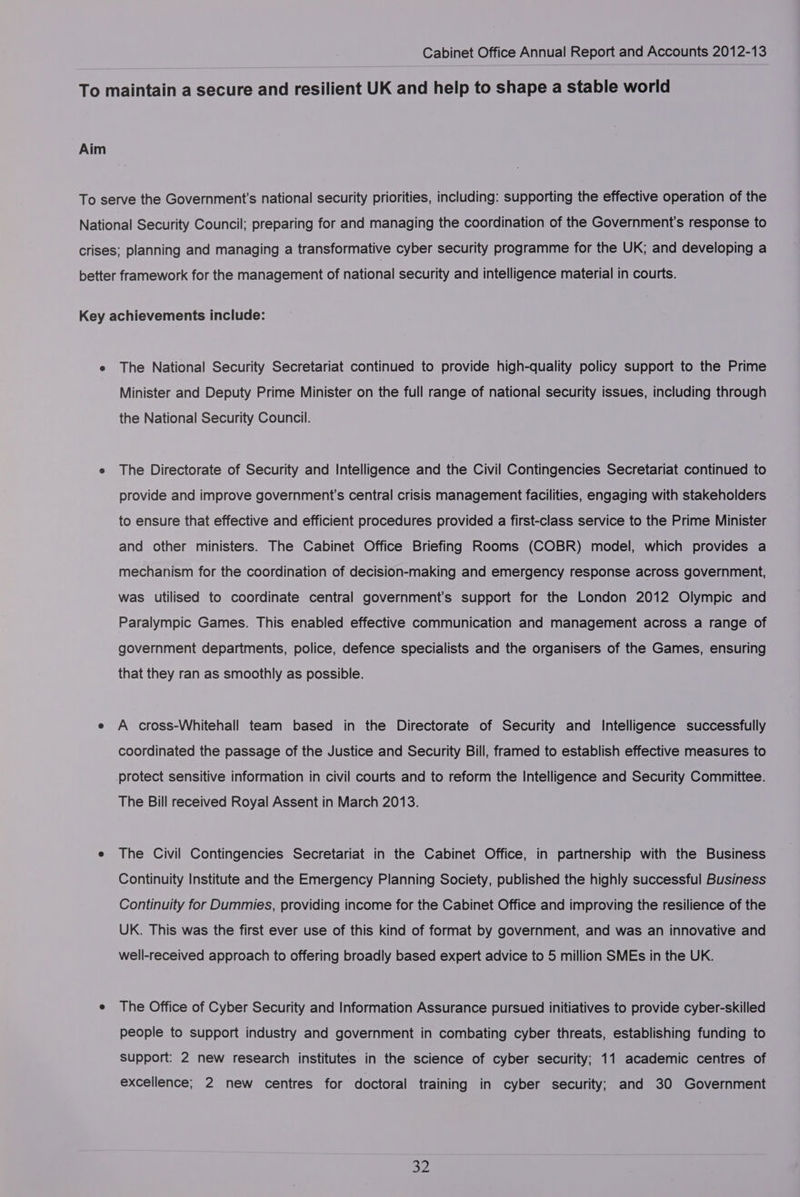 Cabinet Office Annual Report and Accounts 2012-13

To maintain a secure and resilient UK and help to shape a stable world

Aim

To serve the Government's national security priorities, including: supporting the effective operation of the National Security Council; preparing for and managing the coordination of the Government's response to crises; planning and managing a transformative cyber security programme for the UK; and developing a better framework for the management of national security and intelligence material in courts.

Key achievements include:

• The National Security Secretariat continued to provide high-quality policy support to the Prime Minister and Deputy Prime Minister on the full range of national security issues, including through the National Security Council.

• The Directorate of Security and Intelligence and the Civil Contingencies Secretariat continued to provide and improve government's central crisis management facilities, engaging with stakeholders to ensure that effective and efficient procedures provided a first-class service to the Prime Minister and other ministers. The Cabinet Office Briefing Rooms (COBR) model, which provides a mechanism for the coordination of decision-making and emergency response across government, was utilised to coordinate central government's support for the London 2012 Olympic and Paralympic Games. This enabled effective communication and management across a range of government departments, police, defence specialists and the organisers of the Games, ensuring that they ran as smoothly as possible.

• A cross-Whitehall team based in the Directorate of Security and Intelligence successfully coordinated the passage of the Justice and Security Bill, framed to establish effective measures to protect sensitive information in civil courts and to reform the Intelligence and Security Committee. The Bill received Royal Assent in March 2013.

• The Civil Contingencies Secretariat in the Cabinet Office, in partnership with the Business Continuity Institute and the Emergency Planning Society, published the highly successful Business Continuity for Dummies, providing income for the Cabinet Office and improving the resilience of the UK. This was the first ever use of this kind of format by government, and was an innovative and well-received approach to offering broadly based expert advice to 5 million SMEs in the UK.

• The Office of Cyber Security and Information Assurance pursued initiatives to provide cyber-skilled people to support industry and government in combating cyber threats, establishing funding to support: 2 new research institutes in the science of cyber security; 11 academic centres of excellence; 2 new centres for doctoral training in cyber security; and 30 Government

32